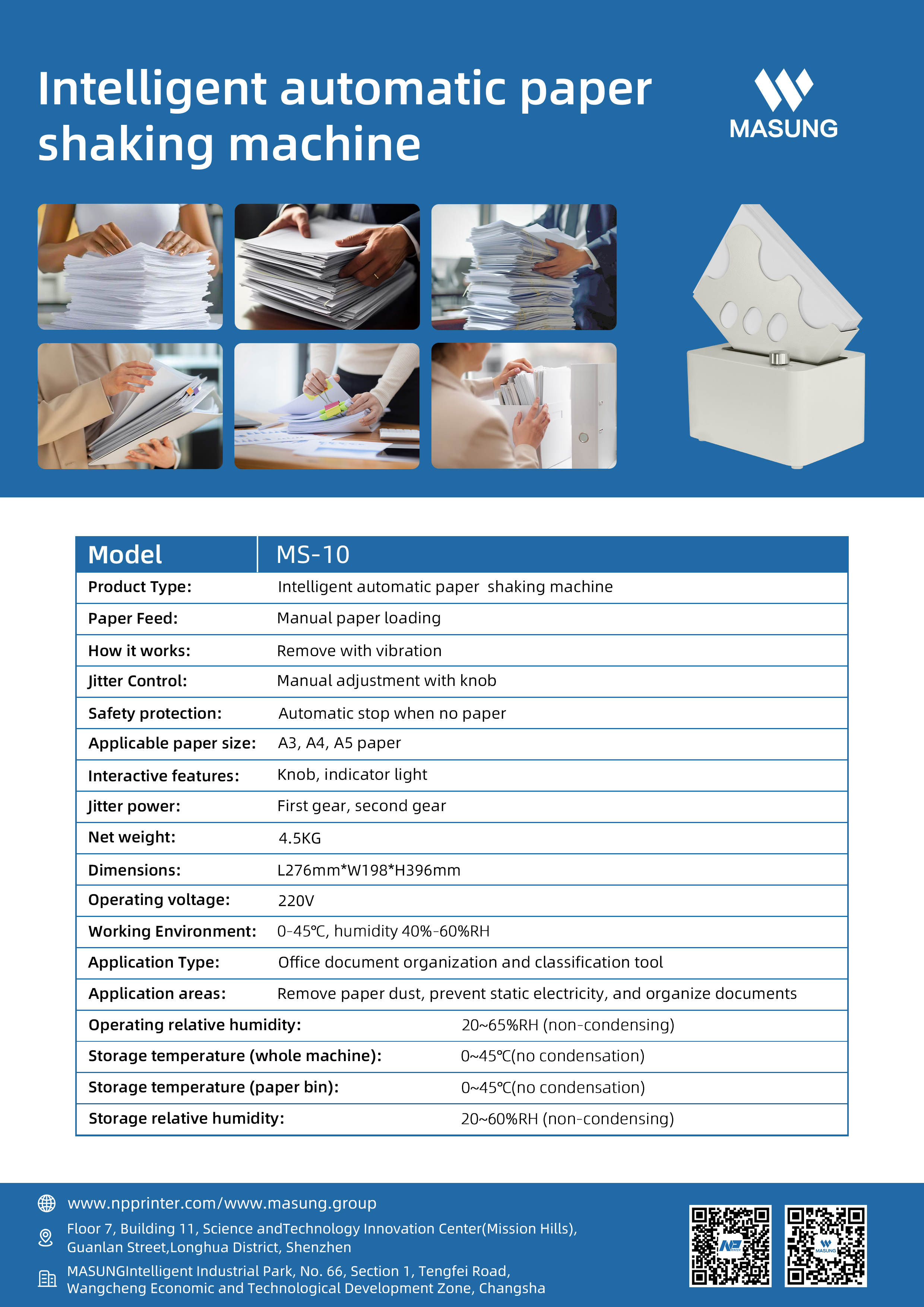 Intelligent automatic paper shaking machine

MASUNG

| Model | MS-10 |
|---|---|
| Product Type: | Intelligent automatic paper  shaking machine |
| Paper Feed: | Manual paper loading |
| How it works: | Remove with vibration |
| Jitter Control: | Manual adjustment with knob |
| Safety protection: | Automatic stop when no paper |
| Applicable paper size: | A3, A4, A5 paper |
| Interactive features: | Knob, indicator light |
| Jitter power: | First gear, second gear |
| Net weight: | 4.5KG |
| Dimensions: | L276mm*W198*H396mm |
| Operating voltage: | 220V |
| Working Environment: | 0-45℃, humidity 40%-60%RH |
| Application Type: | Office document organization and classification tool |
| Application areas: | Remove paper dust, prevent static electricity, and organize documents |
| Operating relative humidity: | 20~65%RH (non-condensing) |
| Storage temperature (whole machine): | 0~45℃(no condensation) |
| Storage temperature (paper bin): | 0~45℃(no condensation) |
| Storage relative humidity: | 20~60%RH (non-condensing) |

www.npprinter.com/www.masung.group

Floor 7, Building 11, Science andTechnology Innovation Center(Mission Hills), Guanlan Street,Longhua District, Shenzhen

MASUNGIntelligent Industrial Park, No. 66, Section 1, Tengfei Road, Wangcheng Economic and Technological Development Zone, Changsha

MASUNG